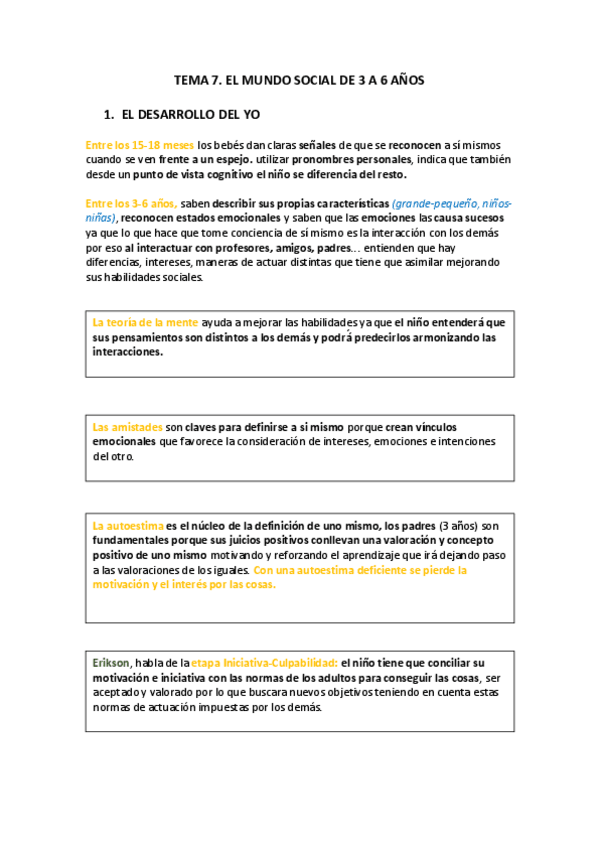 TEMA 7. EL MUNDO SOCIAL DE 3 A 6 AÑOS

1. EL DESARROLLO DEL YO

Entre los 15-18 meses los bebés dan claras señales de que se reconocen a sí mismos cuando se ven frente a un espejo. utilizar pronombres personales, indica que también desde un punto de vista cognitivo el niño se diferencia del resto.

Entre los 3-6 años, saben describir sus propias características (grande-pequeño, niños-niñas), reconocen estados emocionales y saben que las emociones las causa sucesos ya que lo que hace que tome conciencia de sí mismo es la interacción con los demás por eso al interactuar con profesores, amigos, padres… entienden que hay diferencias, intereses, maneras de actuar distintas que tiene que asimilar mejorando sus habilidades sociales.

La teoría de la mente ayuda a mejorar las habilidades ya que el niño entenderá que sus pensamientos son distintos a los demás y podrá predecirlos armonizando las interacciones.

Las amistades son claves para definirse a si mismo porque crean vínculos emocionales que favorece la consideración de intereses, emociones e intenciones del otro.

La autoestima es el núcleo de la definición de uno mismo, los padres (3 años) son fundamentales porque sus juicios positivos conllevan una valoración y concepto positivo de uno mismo motivando y reforzando el aprendizaje que irá dejando paso a las valoraciones de los iguales. Con una autoestima deficiente se pierde la motivación y el interés por las cosas.

Erikson, habla de la etapa Iniciativa-Culpabilidad: el niño tiene que conciliar su motivación e iniciativa con las normas de los adultos para conseguir las cosas, ser aceptado y valorado por lo que buscara nuevos objetivos teniendo en cuenta estas normas de actuación impuestas por los demás.